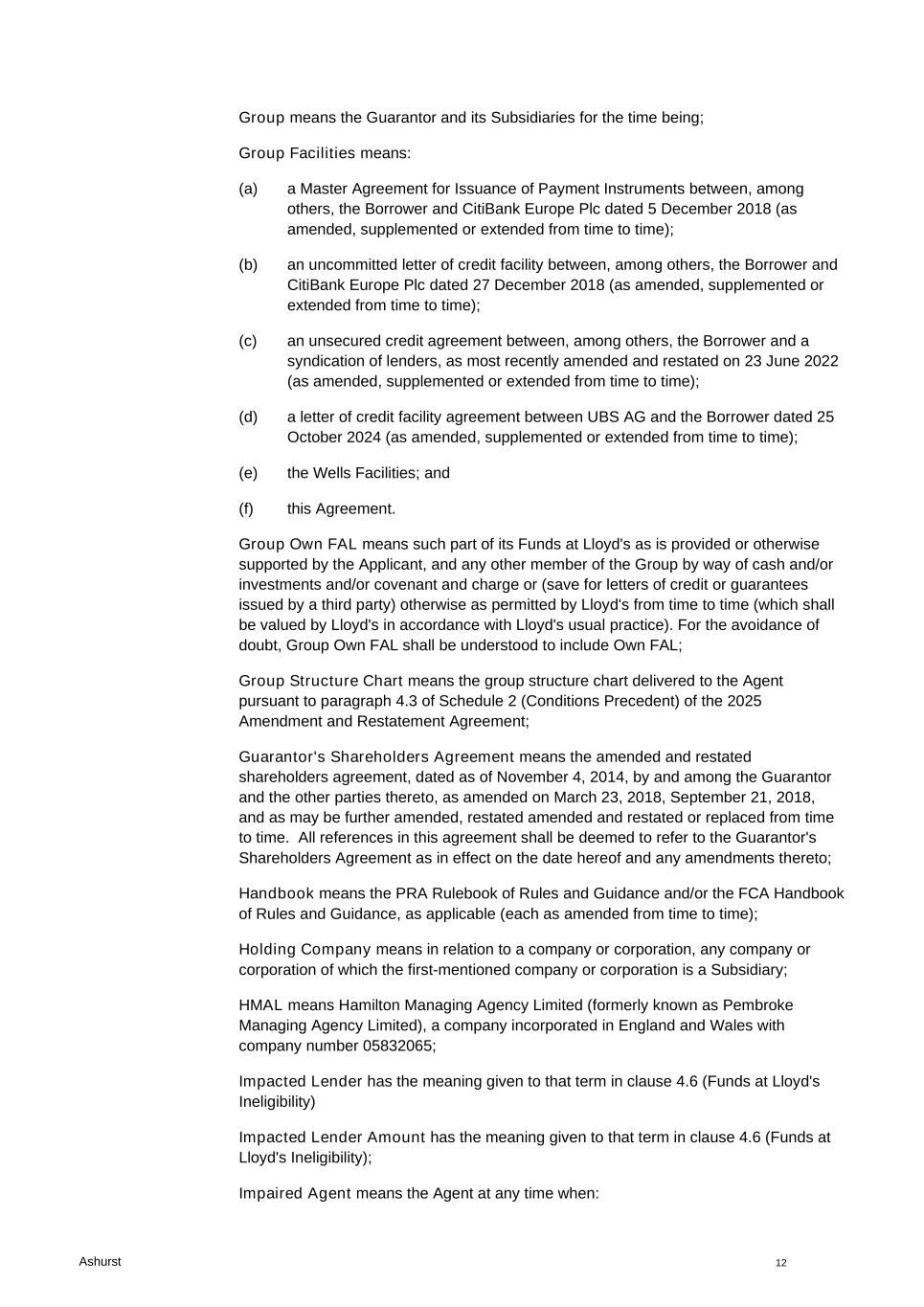 Group means the Guarantor and its Subsidiaries for the time being;

Group Facilities means:

(a) a Master Agreement for Issuance of Payment Instruments between, among others, the Borrower and CitiBank Europe Plc dated 5 December 2018 (as amended, supplemented or extended from time to time);

(b) an uncommitted letter of credit facility between, among others, the Borrower and CitiBank Europe Plc dated 27 December 2018 (as amended, supplemented or extended from time to time);

(c) an unsecured credit agreement between, among others, the Borrower and a syndication of lenders, as most recently amended and restated on 23 June 2022 (as amended, supplemented or extended from time to time);

(d) a letter of credit facility agreement between UBS AG and the Borrower dated 25 October 2024 (as amended, supplemented or extended from time to time);

(e) the Wells Facilities; and

(f) this Agreement.

Group Own FAL means such part of its Funds at Lloyd's as is provided or otherwise supported by the Applicant, and any other member of the Group by way of cash and/or investments and/or covenant and charge or (save for letters of credit or guarantees issued by a third party) otherwise as permitted by Lloyd's from time to time (which shall be valued by Lloyd's in accordance with Lloyd's usual practice). For the avoidance of doubt, Group Own FAL shall be understood to include Own FAL;

Group Structure Chart means the group structure chart delivered to the Agent pursuant to paragraph 4.3 of Schedule 2 (Conditions Precedent) of the 2025 Amendment and Restatement Agreement;

Guarantor's Shareholders Agreement means the amended and restated shareholders agreement, dated as of November 4, 2014, by and among the Guarantor and the other parties thereto, as amended on March 23, 2018, September 21, 2018, and as may be further amended, restated amended and restated or replaced from time to time. All references in this agreement shall be deemed to refer to the Guarantor's Shareholders Agreement as in effect on the date hereof and any amendments thereto;

Handbook means the PRA Rulebook of Rules and Guidance and/or the FCA Handbook of Rules and Guidance, as applicable (each as amended from time to time);

Holding Company means in relation to a company or corporation, any company or corporation of which the first-mentioned company or corporation is a Subsidiary;

HMAL means Hamilton Managing Agency Limited (formerly known as Pembroke Managing Agency Limited), a company incorporated in England and Wales with company number 05832065;

Impacted Lender has the meaning given to that term in clause 4.6 (Funds at Lloyd's Ineligibility)

Impacted Lender Amount has the meaning given to that term in clause 4.6 (Funds at Lloyd's Ineligibility);

Impaired Agent means the Agent at any time when:

Ashurst

12